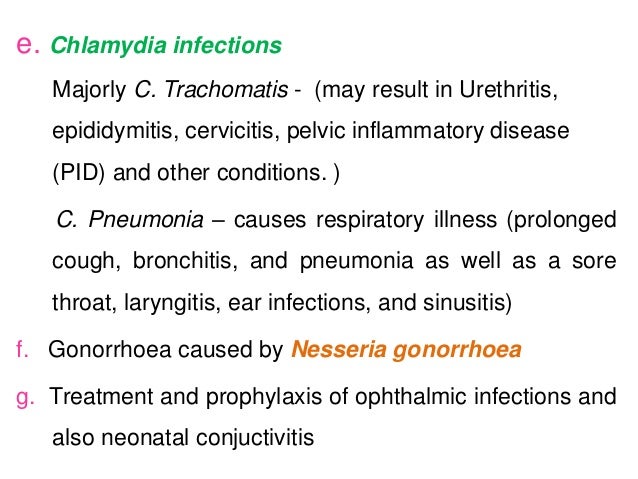 e. Chlamydia infections

Majorly C. Trachomatis - (may result in Urethritis, epididymitis, cervicitis, pelvic inflammatory disease (PID) and other conditions. )

C. Pneumonia – causes respiratory illness (prolonged cough, bronchitis, and pneumonia as well as a sore throat, laryngitis, ear infections, and sinusitis)

f. Gonorrhoea caused by Nesseria gonorrhoea

g. Treatment and prophylaxis of ophthalmic infections and also neonatal conjuctivitis